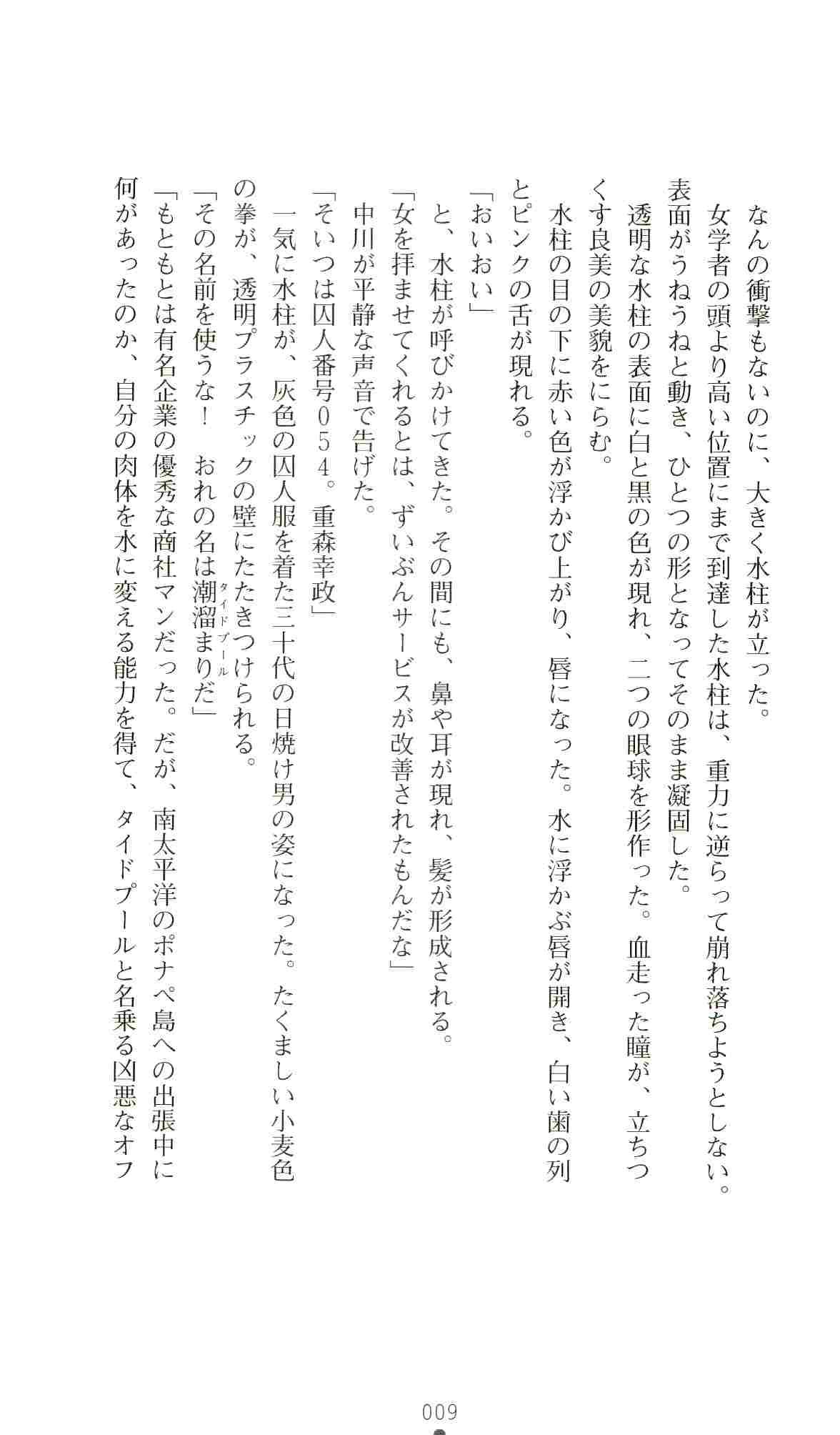 なんの衝撃もないのに、大きく水柱が立った。
　女学者の頭より高い位置にまで到達した水柱は、重力に逆らって崩れ落ちようとしない。表面がうねうねと動き、ひとつの形となってそのまま凝固した。
　透明な水柱の表面に白と黒の色が現れ、二つの眼球を形作った。血走った瞳が、立ちつくす良美の美貌をにらむ。
　水柱の目の下に赤い色が浮かび上がり、唇になった。水に浮かぶ唇が開き、白い歯の列とピンクの舌が現れる。
「おいおい」
　と、水柱が呼びかけてきた。その間にも、鼻や耳が現れ、髪が形成される。
「女を拝ませてくれるとは、ずいぶんサービスが改善されたもんだな」
　中川が平静な声音で告げた。
「そいつは囚人番号０５４。重森幸政」
　一気に水柱が、灰色の囚人服を着た三十代の日焼け男の姿になった。たくましい小麦色の拳が、透明プラスチックの壁にたたきつけられる。
「その名前を使うな！　おれの名は潮溜まり（タイドプール）だ」
「もともとは有名企業の優秀な商社マンだった。だが、南太平洋のポナペ島への出張中に何があったのか、自分の肉体を水に変える能力を得て、タイドプールと名乗る凶悪なオフ

009